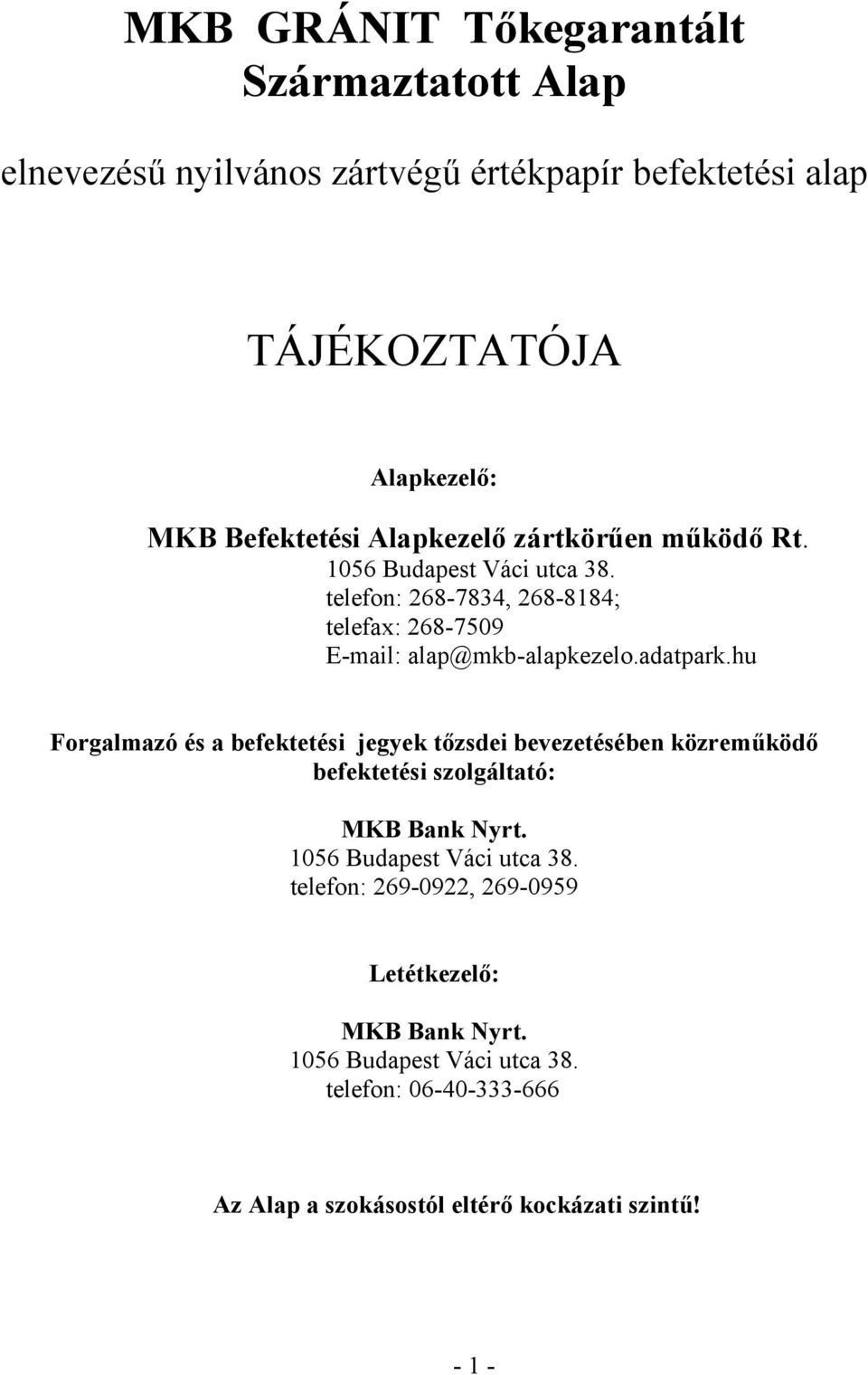 MKB GRÁNIT Tőkegarantált Származtatott Alap

elnevezésű nyilvános zártvégű értékpapír befektetési alap

TÁJÉKOZTATÓJA

Alapkezelő:

MKB Befektetési Alapkezelő zártkörűen működő Rt.
1056 Budapest Váci utca 38.
telefon: 268-7834, 268-8184;
telefax: 268-7509
E-mail: alap@mkb-alapkezelo.adatpark.hu

Forgalmazó és a befektetési jegyek tőzsdei bevezetésében közreműködő befektetési szolgáltató:

MKB Bank Nyrt.
1056 Budapest Váci utca 38.
telefon: 269-0922, 269-0959

Letétkezelő:

MKB Bank Nyrt.
1056 Budapest Váci utca 38.
telefon: 06-40-333-666

Az Alap a szokásostól eltérő kockázati szintű!

- 1 -